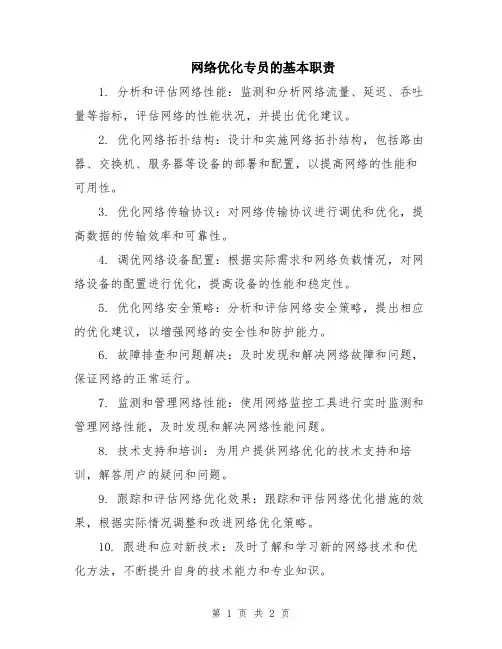 网络优化专员的基本职责

1. 分析和评估网络性能：监测和分析网络流量、延迟、吞吐量等指标，评估网络的性能状况，并提出优化建议。

2. 优化网络拓扑结构：设计和实施网络拓扑结构，包括路由器、交换机、服务器等设备的部署和配置，以提高网络的性能和可用性。

3. 优化网络传输协议：对网络传输协议进行调优和优化，提高数据的传输效率和可靠性。

4. 调优网络设备配置：根据实际需求和网络负载情况，对网络设备的配置进行优化，提高设备的性能和稳定性。

5. 优化网络安全策略：分析和评估网络安全策略，提出相应的优化建议，以增强网络的安全性和防护能力。

6. 故障排查和问题解决：及时发现和解决网络故障和问题，保证网络的正常运行。

7. 监测和管理网络性能：使用网络监控工具进行实时监测和管理网络性能，及时发现和解决网络性能问题。

8. 技术支持和培训：为用户提供网络优化的技术支持和培训，解答用户的疑问和问题。

9. 跟踪和评估网络优化效果：跟踪和评估网络优化措施的效果，根据实际情况调整和改进网络优化策略。

10. 跟进和应对新技术：及时了解和学习新的网络技术和优化方法，不断提升自身的技术能力和专业知识。

第 1 页 共 2 页